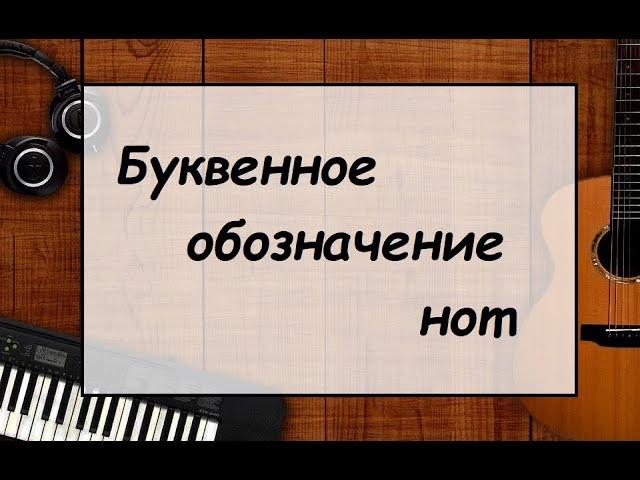 Буквенное обозначение нот